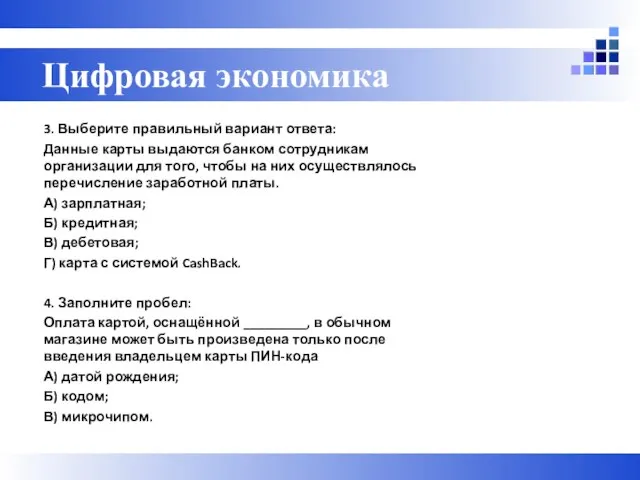 Цифровая экономика

3. Выберите правильный вариант ответа:

Данные карты выдаются банком сотрудникам организации для того, чтобы на них осуществлялось перечисление заработной платы.

А) зарплатная;

Б) кредитная;

В) дебетовая;

Г) карта с системой CashBack.

4. Заполните пробел:

Оплата картой, оснащённой _________, в обычном магазине может быть произведена только после введения владельцем карты ПИН-кода

А) датой рождения;

Б) кодом;

В) микрочипом.